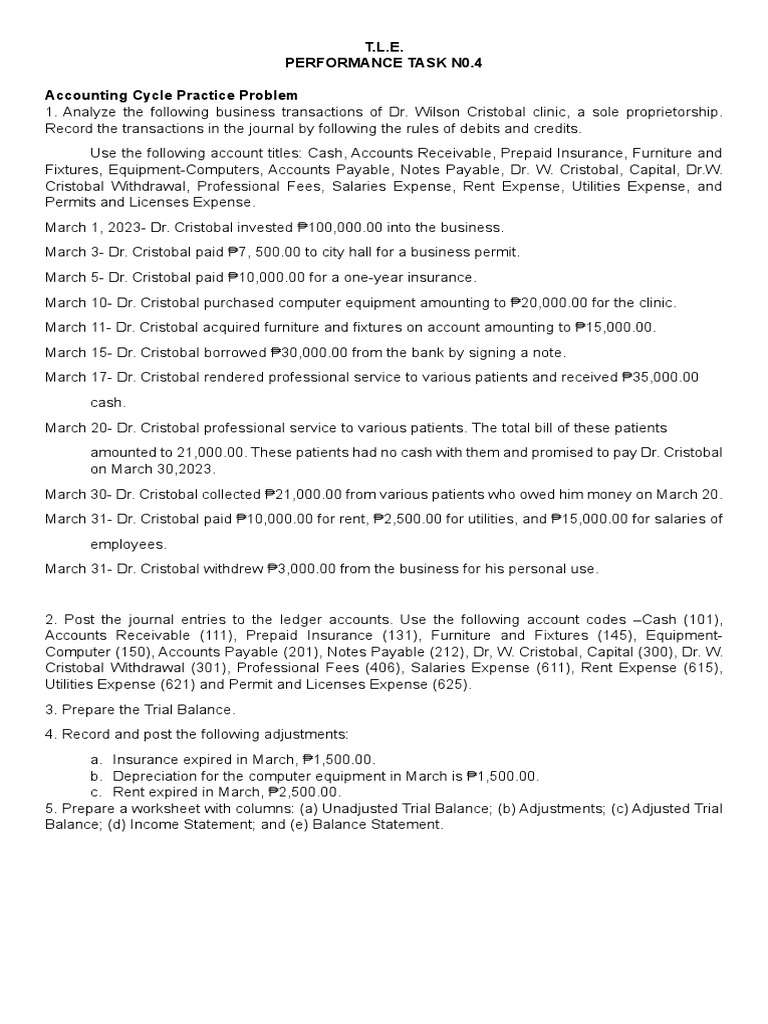 T.L.E.
PERFORMANCE TASK N0.4

Accounting Cycle Practice Problem
1. Analyze the following business transactions of Dr. Wilson Cristobal clinic, a sole proprietorship. Record the transactions in the journal by following the rules of debits and credits.

Use the following account titles: Cash, Accounts Receivable, Prepaid Insurance, Furniture and Fixtures, Equipment-Computers, Accounts Payable, Notes Payable, Dr. W. Cristobal, Capital, Dr.W. Cristobal Withdrawal, Professional Fees, Salaries Expense, Rent Expense, Utilities Expense, and Permits and Licenses Expense.

March 1, 2023- Dr. Cristobal invested ₱100,000.00 into the business.

March 3- Dr. Cristobal paid ₱7, 500.00 to city hall for a business permit.

March 5- Dr. Cristobal paid ₱10,000.00 for a one-year insurance.

March 10- Dr. Cristobal purchased computer equipment amounting to ₱20,000.00 for the clinic.

March 11- Dr. Cristobal acquired furniture and fixtures on account amounting to ₱15,000.00.

March 15- Dr. Cristobal borrowed ₱30,000.00 from the bank by signing a note.

March 17- Dr. Cristobal rendered professional service to various patients and received ₱35,000.00 cash.

March 20- Dr. Cristobal professional service to various patients. The total bill of these patients amounted to 21,000.00. These patients had no cash with them and promised to pay Dr. Cristobal on March 30,2023.

March 30- Dr. Cristobal collected ₱21,000.00 from various patients who owed him money on March 20.

March 31- Dr. Cristobal paid ₱10,000.00 for rent, ₱2,500.00 for utilities, and ₱15,000.00 for salaries of employees.

March 31- Dr. Cristobal withdrew ₱3,000.00 from the business for his personal use.

2. Post the journal entries to the ledger accounts. Use the following account codes –Cash (101), Accounts Receivable (111), Prepaid Insurance (131), Furniture and Fixtures (145), Equipment-Computer (150), Accounts Payable (201), Notes Payable (212), Dr, W. Cristobal, Capital (300), Dr. W. Cristobal Withdrawal (301), Professional Fees (406), Salaries Expense (611), Rent Expense (615), Utilities Expense (621) and Permit and Licenses Expense (625).

3. Prepare the Trial Balance.

4. Record and post the following adjustments:

a. Insurance expired in March, ₱1,500.00.
b. Depreciation for the computer equipment in March is ₱1,500.00.
c. Rent expired in March, ₱2,500.00.
5. Prepare a worksheet with columns: (a) Unadjusted Trial Balance; (b) Adjustments; (c) Adjusted Trial Balance; (d) Income Statement; and (e) Balance Statement.